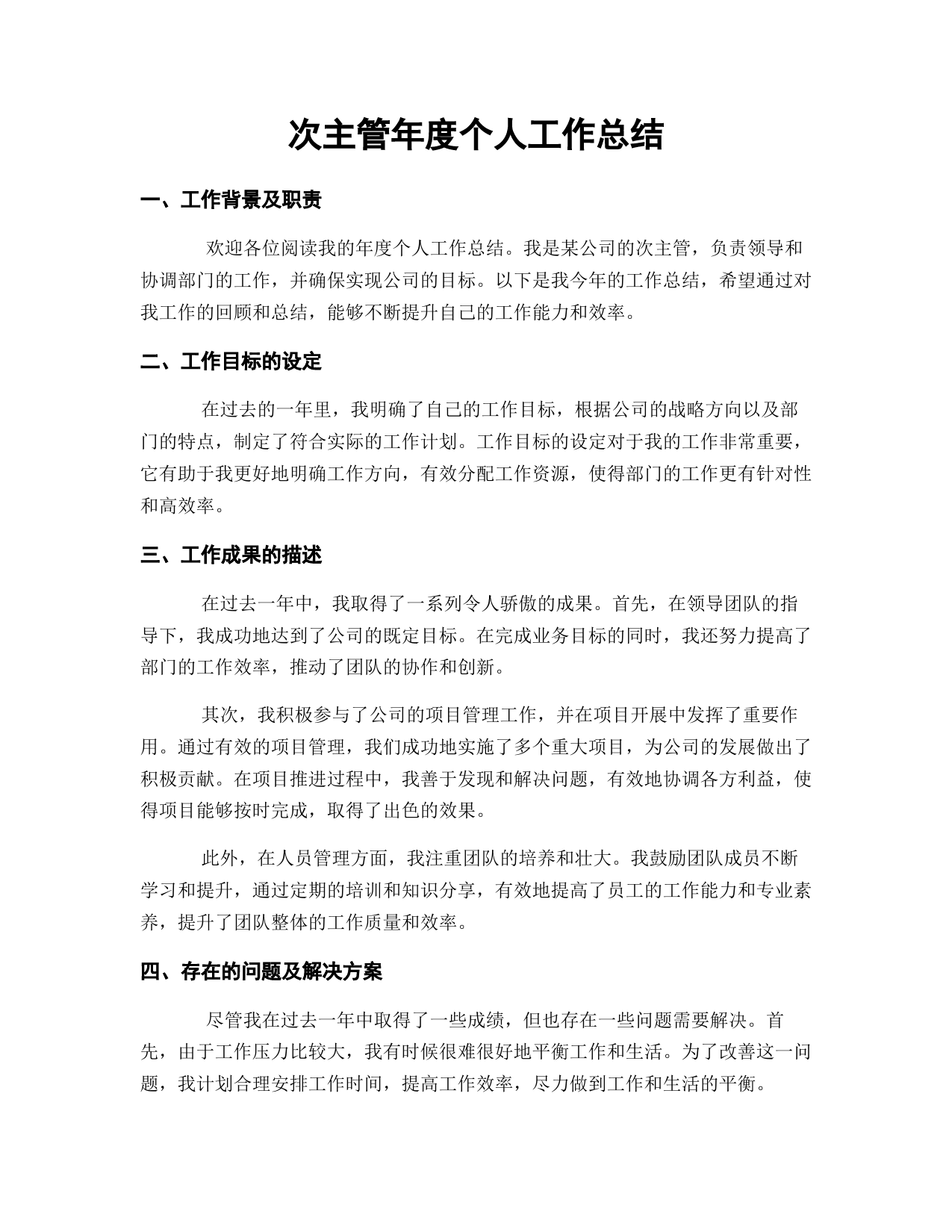 次主管年度个人工作总结

一、工作背景及职责

欢迎各位阅读我的年度个人工作总结。我是某公司的次主管，负责领导和协调部门的工作，并确保实现公司的目标。以下是我今年的工作总结，希望通过对我工作的回顾和总结，能够不断提升自己的工作能力和效率。

二、工作目标的设定

在过去的一年里，我明确了自己的工作目标，根据公司的战略方向以及部门的特点，制定了符合实际的工作计划。工作目标的设定对于我的工作非常重要，它有助于我更好地明确工作方向，有效分配工作资源，使得部门的工作更有针对性和高效率。

三、工作成果的描述

在过去一年中，我取得了一系列令人骄傲的成果。首先，在领导团队的指导下，我成功地达到了公司的既定目标。在完成业务目标的同时，我还努力提高了部门的工作效率，推动了团队的协作和创新。

其次，我积极参与了公司的项目管理工作，并在项目开展中发挥了重要作用。通过有效的项目管理，我们成功地实施了多个重大项目，为公司的发展做出了积极贡献。在项目推进过程中，我善于发现和解决问题，有效地协调各方利益，使得项目能够按时完成，取得了出色的效果。

此外，在人员管理方面，我注重团队的培养和壮大。我鼓励团队成员不断学习和提升，通过定期的培训和知识分享，有效地提高了员工的工作能力和专业素养，提升了团队整体的工作质量和效率。

四、存在的问题及解决方案

尽管我在过去一年中取得了一些成绩，但也存在一些问题需要解决。首先，由于工作压力比较大，我有时候很难很好地平衡工作和生活。为了改善这一问题，我计划合理安排工作时间，提高工作效率，尽力做到工作和生活的平衡。